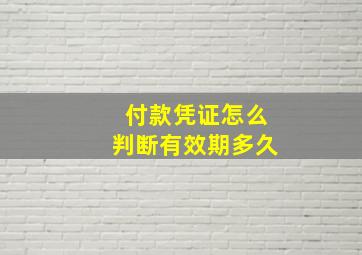 付款凭证怎么
判断有效期多久